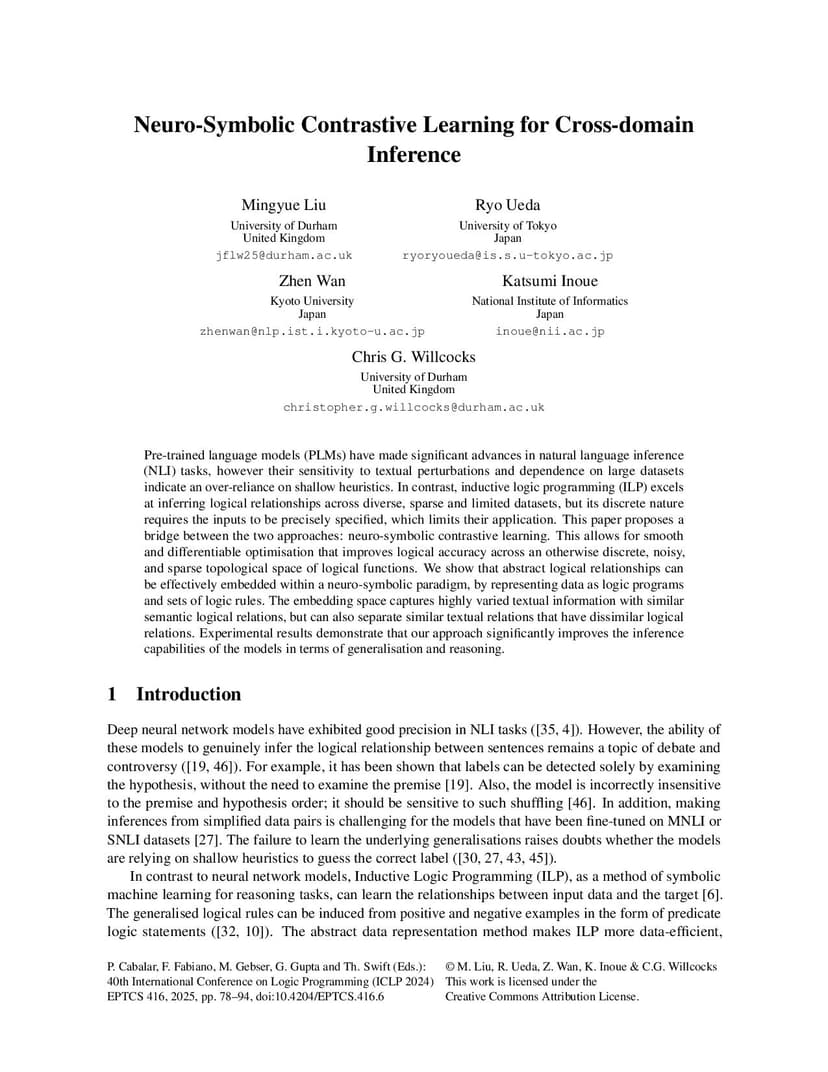 Neuro-Symbolic Contrastive Learning for Cross-domain Inference

Mingyue Liu
University of Durham
United Kingdom
jflw25@durham.ac.uk

Ryo Ueda
University of Tokyo
Japan
ryoryoueda@is.s.u-tokyo.ac.jp

Zhen Wan
Kyoto University
Japan
zhenwan@nlp.ist.i.kyoto-u.ac.jp

Katsumi Inoue
National Institute of Informatics
Japan
inoue@nii.ac.jp

Chris G. Willcocks
University of Durham
United Kingdom
christopher.g.willcocks@durham.ac.uk

Pre-trained language models (PLMs) have made significant advances in natural language inference (NLI) tasks, however their sensitivity to textual perturbations and dependence on large datasets indicate an over-reliance on shallow heuristics. In contrast, inductive logic programming (ILP) excels at inferring logical relationships across diverse, sparse and limited datasets, but its discrete nature requires the inputs to be precisely specified, which limits their application. This paper proposes a bridge between the two approaches: neuro-symbolic contrastive learning. This allows for smooth and differentiable optimisation that improves logical accuracy across an otherwise discrete, noisy, and sparse topological space of logical functions. We show that abstract logical relationships can be effectively embedded within a neuro-symbolic paradigm, by representing data as logic programs and sets of logic rules. The embedding space captures highly varied textual information with similar semantic logical relations, but can also separate similar textual relations that have dissimilar logical relations. Experimental results demonstrate that our approach significantly improves the inference capabilities of the models in terms of generalisation and reasoning.

1 Introduction

Deep neural network models have exhibited good precision in NLI tasks ([35, 4]). However, the ability of these models to genuinely infer the logical relationship between sentences remains a topic of debate and controversy ([19, 46]). For example, it has been shown that labels can be detected solely by examining the hypothesis, without the need to examine the premise [19]. Also, the model is incorrectly insensitive to the premise and hypothesis order; it should be sensitive to such shuffling [46]. In addition, making inferences from simplified data pairs is challenging for the models that have been fine-tuned on MNLI or SNLI datasets [27]. The failure to learn the underlying generalisations raises doubts whether the models are relying on shallow heuristics to guess the correct label ([30, 27, 43, 45]).

In contrast to neural network models, Inductive Logic Programming (ILP), as a method of symbolic machine learning for reasoning tasks, can learn the relationships between input data and the target [6]. The generalised logical rules can be induced from positive and negative examples in the form of predicate logic statements ([32, 10]). The abstract data representation method makes ILP more data-efficient,

P. Cabalar, F. Fabiano, M. Gebser, G. Gupta and Th. Swift (Eds.):
40th International Conference on Logic Programming (ICLP 2024)
EPTCS 416, 2025, pp. 78–94, doi:10.4204/EPTCS.416.6

© M. Liu, R. Ueda, Z. Wan, K. Inoue & C.G. Willcocks
This work is licensed under the
Creative Commons Attribution License.